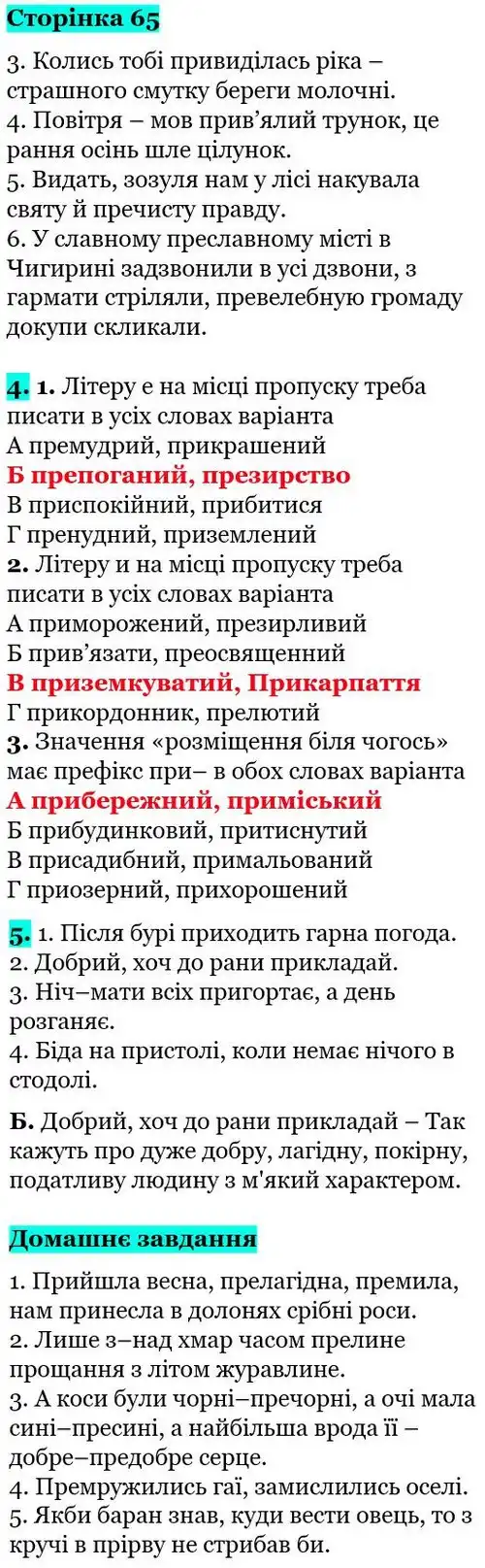 Сторінка 65

3. Колись тобі привиділась ріка – страшного смутку береги молочні.
4. Повітря – мов прив'ялий трунок, це рання осінь шле цілунок.
5. Видать, зозуля нам у лісі накувала святу й пречисту правду.
6. У славному преславному місті в Чигирині задзвонили в усі дзвони, з гармати стріляли, превелебную громаду докупи скликали.

4. 1. Літеру е на місці пропуску треба писати в усіх словах варіанта
А премудрий, прикрашений
Б препоганий, презирство
В приспокійний, прибитися
Г пренудний, приземлений
2. Літеру и на місці пропуску треба писати в усіх словах варіанта
А приморожений, презирливий
Б прив'язати, преосвященний
В приземкуватий, Прикарпаття
Г прикордонник, прелютий
3. Значення «розміщення біля чогось» має префікс при– в обох словах варіанта
А прибережний, приміський
Б прибудинковий, притиснутий
В присадибний, примальований
Г приозерний, прихорошений

5. 1. Після бурі приходить гарна погода.
2. Добрий, хоч до рани прикладай.
3. Ніч–мати всіх пригортає, а день розганяє.
4. Біда на пристолі, коли немає нічого в стодолі.

Б. Добрий, хоч до рани прикладай – Так кажуть про дуже добру, лагідну, покірну, податливу людину з м'який характером.

Домашнє завдання

1. Прийшла весна, прелагідна, премила, нам принесла в долонях срібні роси.
2. Лише з–над хмар часом прелине прощання з літом журавлине.
3. А коси були чорні–пречорні, а очі мала сині–пресині, а найбільша врода її – добре–предобре серце.
4. Премружились гаї, замислились оселі.
5. Якби баран знав, куди вести овець, то з кручі в прірву не стрибав би.